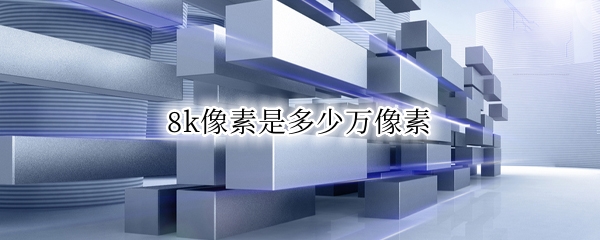 8k像素是多少万像素